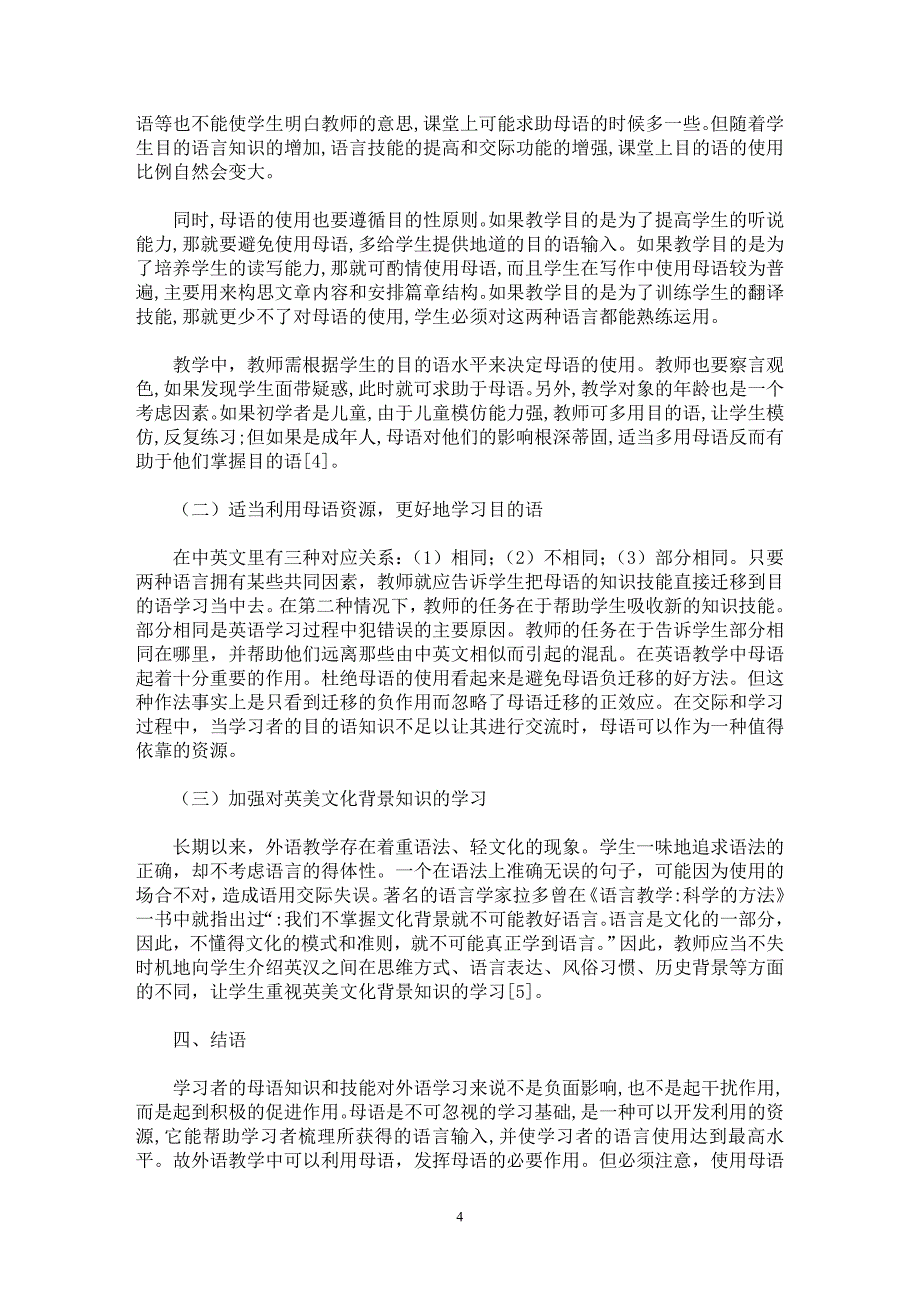 语等也不能使学生明白教师的意思,课堂上可能求助母语的时候多一些。但随着学生目的语言知识的增加,语言技能的提高和交际功能的增强,课堂上目的语的使用比例自然会变大。

同时,母语的使用也要遵循目的性原则。如果教学目的是为了提高学生的听说能力,那就要避免使用母语,多给学生提供地道的目的语输入。如果教学目的是为了培养学生的读写能力,那就可酌情使用母语,而且学生在写作中使用母语较为普遍,主要用来构思文章内容和安排篇章结构。如果教学目的是为了训练学生的翻译技能,那就更少不了对母语的使用,学生必须对这两种语言都能熟练运用。

教学中，教师需根据学生的目的语水平来决定母语的使用。教师也要察言观色,如果发现学生面带疑惑,此时就可求助于母语。另外,教学对象的年龄也是一个考虑因素。如果初学者是儿童,由于儿童模仿能力强,教师可多用目的语,让学生模仿,反复练习;但如果是成年人,母语对他们的影响根深蒂固,适当多用母语反而有助于他们掌握目的语[4]。

（二）适当利用母语资源，更好地学习目的语

在中英文里有三种对应关系：（1）相同；（2）不相同；（3）部分相同。只要两种语言拥有某些共同因素，教师就应告诉学生把母语的知识技能直接迁移到目的语学习当中去。在第二种情况下，教师的任务在于帮助学生吸收新的知识技能。部分相同是英语学习过程中犯错误的主要原因。教师的任务在于告诉学生部分相同在哪里，并帮助他们远离那些由中英文相似而引起的混乱。在英语教学中母语起着十分重要的作用。杜绝母语的使用看起来是避免母语负迁移的好方法。但这种作法事实上是只看到迁移的负作用而忽略了母语迁移的正效应。在交际和学习过程中，当学习者的目的语知识不足以让其进行交流时，母语可以作为一种值得依靠的资源。

（三）加强对英美文化背景知识的学习

长期以来，外语教学存在着重语法、轻文化的现象。学生一味地追求语法的正确，却不考虑语言的得体性。一个在语法上准确无误的句子，可能因为使用的场合不对，造成语用交际失误。著名的语言学家拉多曾在《语言教学:科学的方法》一书中就指出过“:我们不掌握文化背景就不可能教好语言。语言是文化的一部分，因此，不懂得文化的模式和准则，就不可能真正学到语言。”因此，教师应当不失时机地向学生介绍英汉之间在思维方式、语言表达、风俗习惯、历史背景等方面的不同，让学生重视英美文化背景知识的学习[5]。

四、结语

学习者的母语知识和技能对外语学习来说不是负面影响,也不是起干扰作用,而是起到积极的促进作用。母语是不可忽视的学习基础,是一种可以开发利用的资源,它能帮助学习者梳理所获得的语言输入,并使学习者的语言使用达到最高水平。故外语教学中可以利用母语，发挥母语的必要作用。但必须注意，使用母语

4